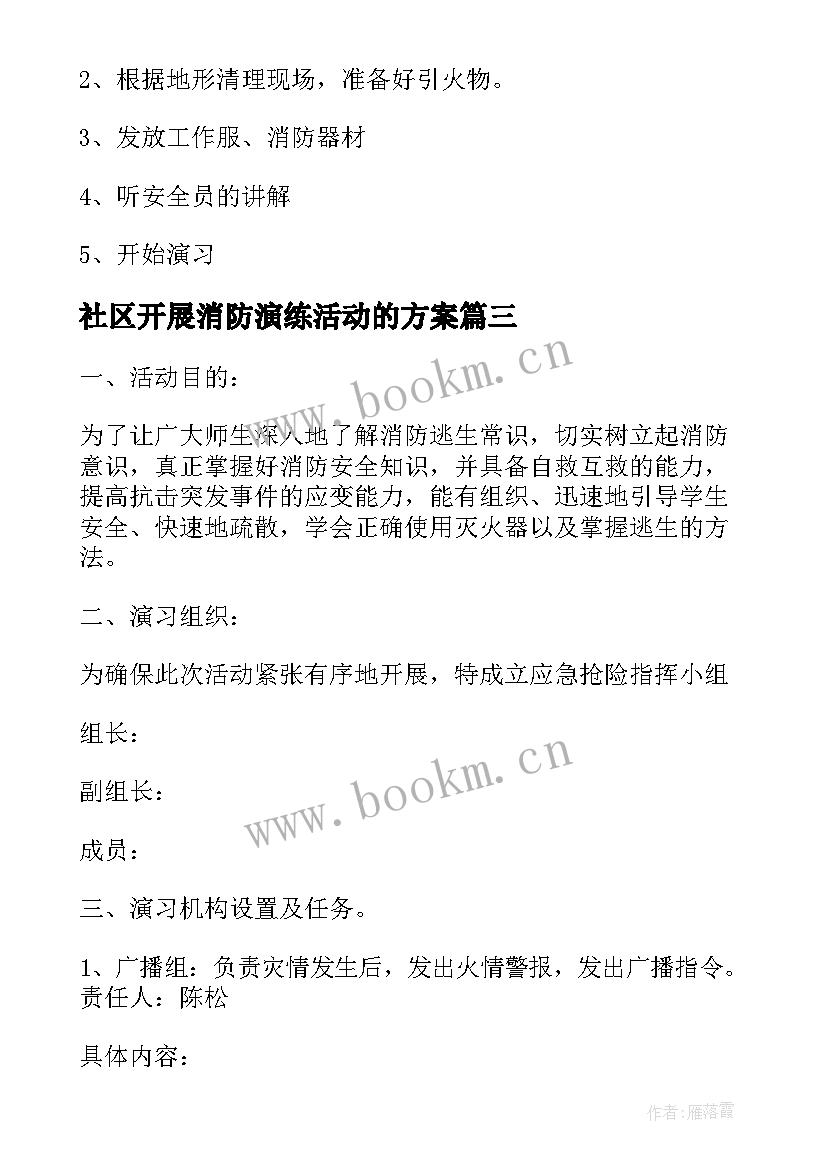 2、根据地形清理现场，准备好引火物。

3、发放工作服、消防器材

4、听安全员的讲解

5、开始演习

社区开展消防演练活动的方案篇三

www.bookm.cn

一、活动目的：

为了让广大师生深入地了解消防逃生常识，切实树立起消防意识，真正掌握好消防安全知识，并具备自救互救的能力，提高抗击突发事件的应变能力，能有组织、迅速地引导学生安全、快速地疏散，学会正确使用灭火器以及掌握逃生的方法。

二、演习组织：

为确保此次活动紧张有序地开展，特成立应急抢险指挥小组

组长：

副组长：

www.bookm.cn

成员：

三、演习机构设置及任务。

1、广播组：负责灾情发生后，发出火情警报，发出广播指令。责任人：陈松

具体内容：

作者：雁落霞